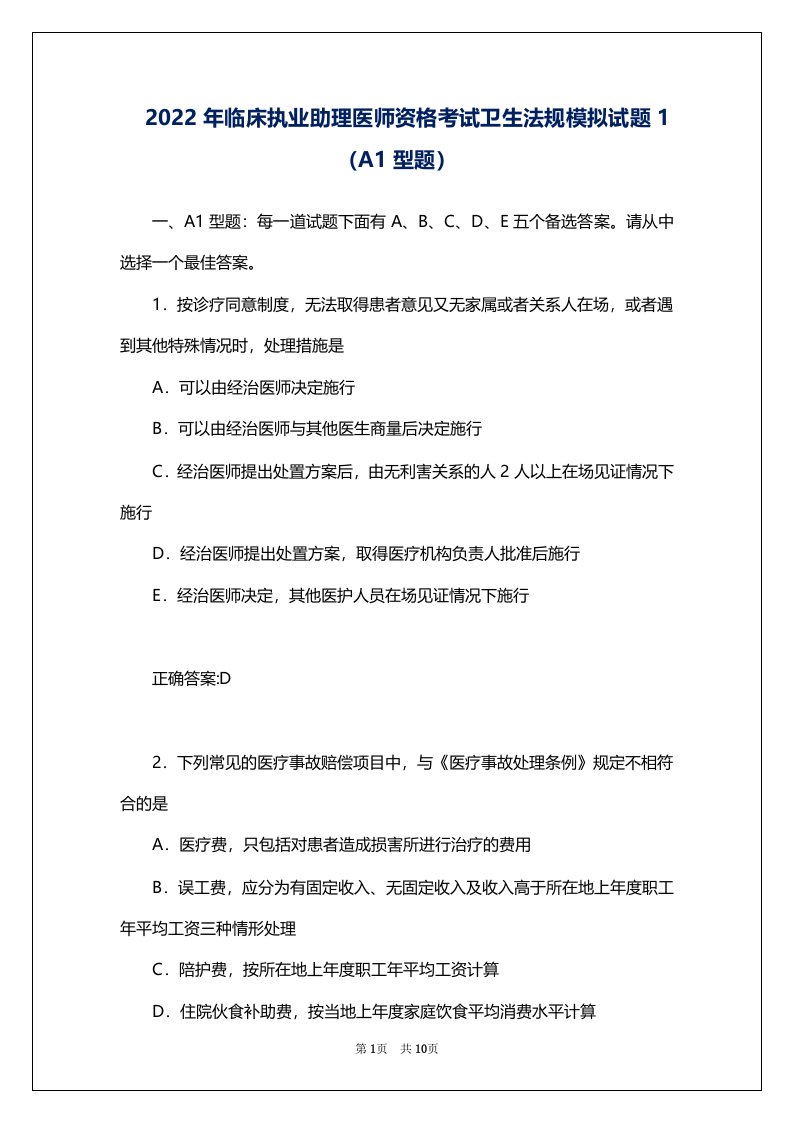 2022 年临床执业助理医师资格考试卫生法规模拟试题 1（A1 型题）

一、A1 型题：每一道试题下面有 A、B、C、D、E 五个备选答案。请从中选择一个最佳答案。

1．按诊疗同意制度，无法取得患者意见又无家属或者关系人在场，或者遇到其他特殊情况时，处理措施是

A．可以由经治医师决定施行

B．可以由经治医师与其他医生商量后决定施行

C．经治医师提出处置方案后，由无利害关系的人 2 人以上在场见证情况下施行

D．经治医师提出处置方案，取得医疗机构负责人批准后施行

E．经治医师决定，其他医护人员在场见证情况下施行

正确答案:D

2．下列常见的医疗事故赔偿项目中，与《医疗事故处理条例》规定不相符合的是

A．医疗费，只包括对患者造成损害所进行治疗的费用

B．误工费，应分为有固定收入、无固定收入及收入高于所在地上年度职工年平均工资三种情形处理

C．陪护费，按所在地上年度职工年平均工资计算

D．住院伙食补助费，按当地上年度家庭饮食平均消费水平计算

第 1页　共 10页